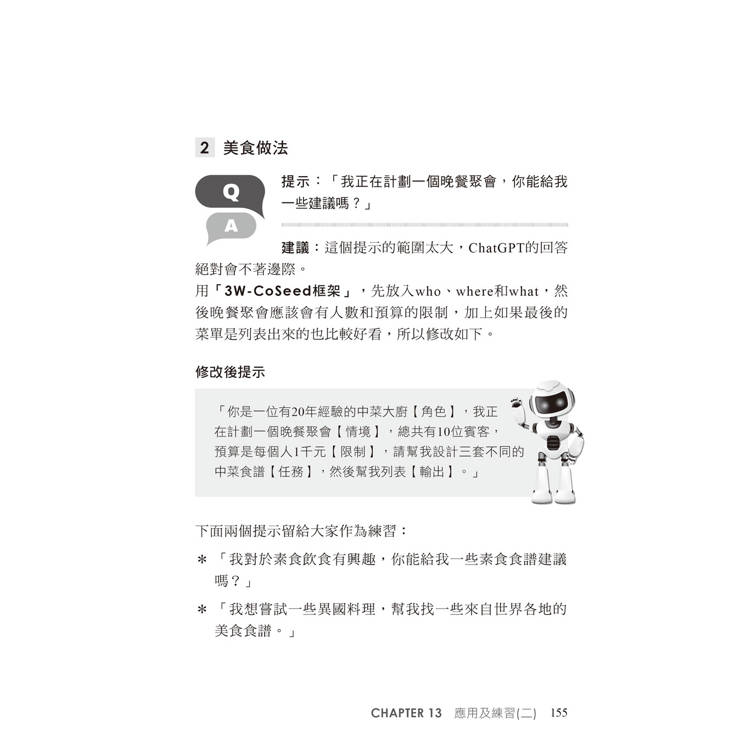 2 美食做法

Q

A

提示：「我正在計劃一個晚餐聚會，你能給我一些建議嗎？」

建議：這個提示的範圍太大，ChatGPT的回答絕對會不著邊際。

用「3W-CoSeed框架」，先放入who、where和what，然後晚餐聚會應該會有人數和預算的限制，加上如果最後的菜單是列表出來的也比較好看，所以修改如下。

修改後提示

「你是一位有20年經驗的中菜大廚【角色】，我正在計劃一個晚餐聚會【情境】，總共有10位賓客，預算是每個人1千元【限制】，請幫我設計三套不同的中菜食譜【任務】，然後幫我列表【輸出】。」

下面兩個提示留給大家作為練習：

＊「我對於素食飲食有興趣，你能給我一些素食食譜建議嗎？」

＊「我想嘗試一些異國料理，幫我找一些來自世界各地的美食食譜。」

CHAPTER 13 應用及練習(二) 155